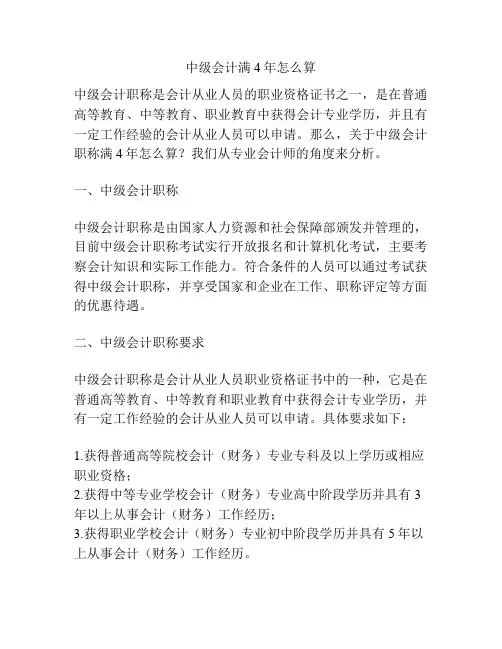 中级会计满 4 年怎么算

中级会计职称是会计从业人员的职业资格证书之一，是在普通高等教育、中等教育、职业教育中获得会计专业学历，并且有一定工作经验的会计从业人员可以申请。那么，关于中级会计职称满 4 年怎么算？我们从专业会计师的角度来分析。

一、中级会计职称

中级会计职称是由国家人力资源和社会保障部颁发并管理的，目前中级会计职称考试实行开放报名和计算机化考试，主要考察会计知识和实际工作能力。符合条件的人员可以通过考试获得中级会计职称，并享受国家和企业在工作、职称评定等方面的优惠待遇。

二、中级会计职称要求

中级会计职称是会计从业人员职业资格证书中的一种，它是在普通高等教育、中等教育和职业教育中获得会计专业学历，并有一定工作经验的会计从业人员可以申请。具体要求如下：

1.获得普通高等院校会计（财务）专业专科及以上学历或相应职业资格；
2.获得中等专业学校会计（财务）专业高中阶段学历并具有 3 年以上从事会计（财务）工作经历；
3.获得职业学校会计（财务）专业初中阶段学历并具有 5 年以上从事会计（财务）工作经历。